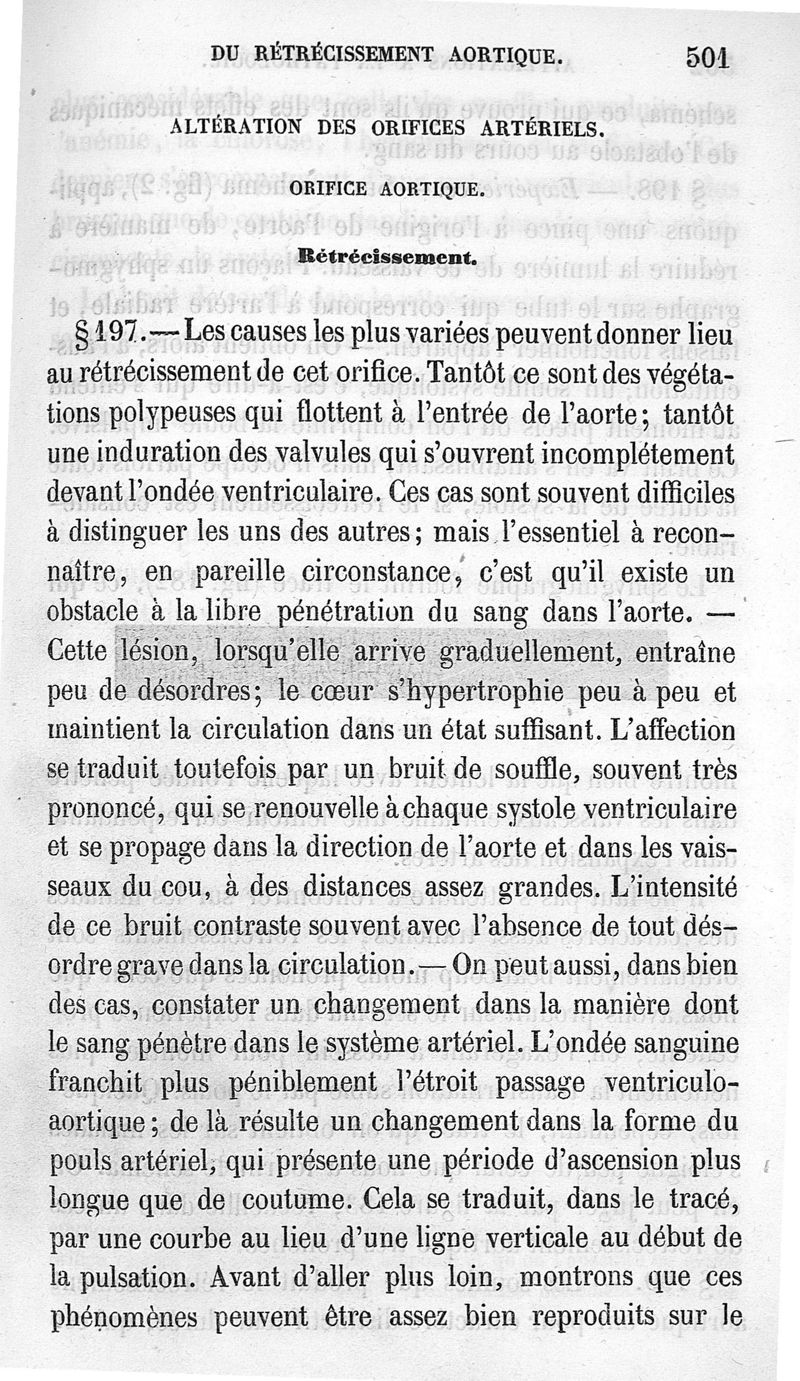 DU RÉTRÉCISSEMENT AORTIQUE. 501

ALTÉRATION DES ORIFICES ARTÉRIELS.

ORIFICE AORTIQUE.

Rétrécissement.

§ 197. — Les causes les plus variées peuvent donner lieu au rétrécissement de cet orifice. Tantôt ce sont des végétations polypeuses qui flottent à l'entrée de l'aorte; tantôt une induration des valvules qui s'ouvrent incomplétement devant l'ondée ventriculaire. Ces cas sont souvent difficiles à distinguer les uns des autres; mais l'essentiel à reconnaître, en pareille circonstance, c'est qu'il existe un obstacle à la libre pénétration du sang dans l'aorte. — Cette lésion, lorsqu'elle arrive graduellement, entraîne peu de désordres; le cœur s'hypertrophie peu à peu et maintient la circulation dans un état suffisant. L'affection se traduit toutefois par un bruit de souffle, souvent très prononcé, qui se renouvelle à chaque systole ventriculaire et se propage dans la direction de l'aorte et dans les vaisseaux du cou, à des distances assez grandes. L'intensité de ce bruit contraste souvent avec l'absence de tout désordre grave dans la circulation. — On peut aussi, dans bien des cas, constater un changement dans la manière dont le sang pénètre dans le système artériel. L'ondée sanguine franchit plus péniblement l'étroit passage ventriculo-aortique; de là résulte un changement dans la forme du pouls artériel, qui présente une période d'ascension plus longue que de coutume. Cela se traduit, dans le tracé, par une courbe au lieu d'une ligne verticale au début de la pulsation. Avant d'aller plus loin, montrons que ces phénomènes peuvent être assez bien reproduits sur le